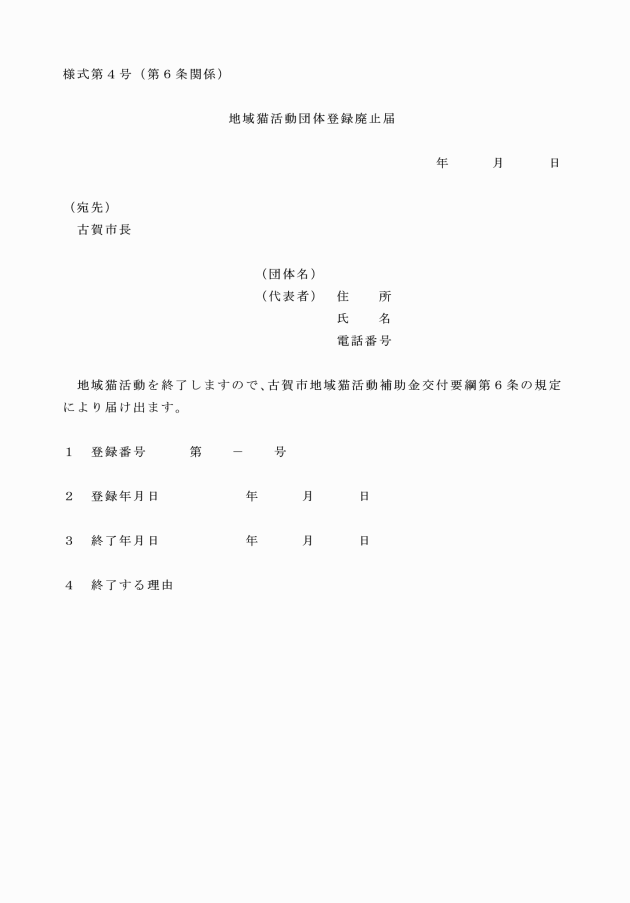 様式第４号（第６条関係）

地域猫活動団体登録廃止届

年　月　日

（宛先）
古賀市長

（団体名）
（代表者）　住　所
氏　名
電話番号

地域猫活動を終了しますので、古賀市地域猫活動補助金交付要綱第６条の規定により届け出ます。

１　登録番号　第　－　号

２　登録年月日　年　月　日

３　終了年月日　年　月　日

４　終了する理由